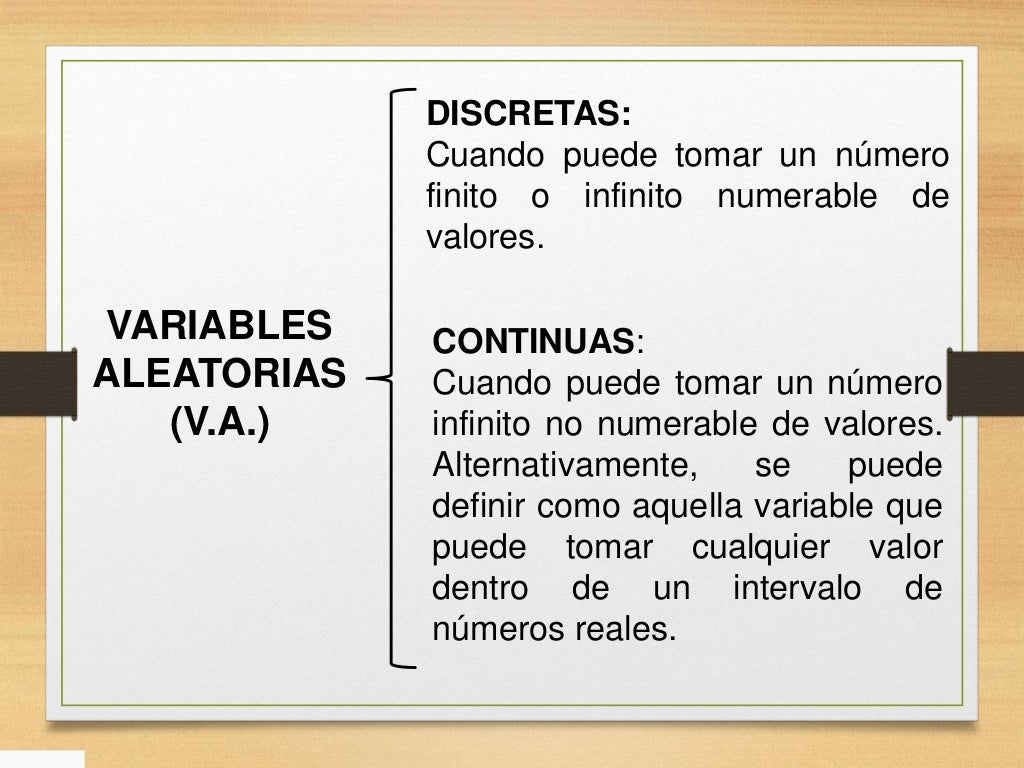 VARIABLES
ALEATORIAS
(V.A.)

DISCRETAS:
Cuando puede tomar un número finito o infinito numerable de valores.

CONTINUAS:
Cuando puede tomar un número infinito no numerable de valores. Alternativamente, se puede definir como aquella variable que puede tomar cualquier valor dentro de un intervalo de números reales.